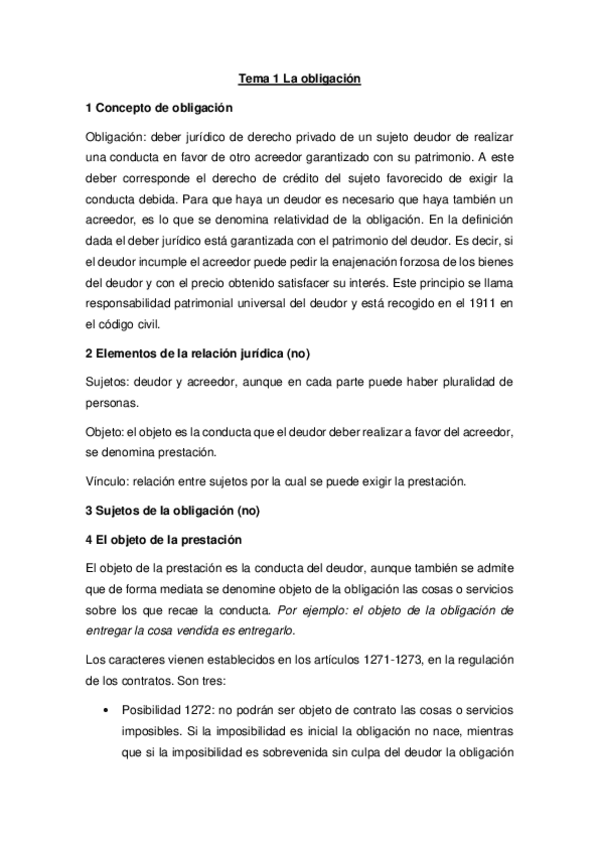 Tema 1 La obligación

1 Concepto de obligación

Obligación: deber jurídico de derecho privado de un sujeto deudor de realizar una conducta en favor de otro acreedor garantizado con su patrimonio. A este deber corresponde el derecho de crédito del sujeto favorecido de exigir la conducta debida. Para que haya un deudor es necesario que haya también un acreedor, es lo que se denomina relatividad de la obligación. En la definición dada el deber jurídico está garantizada con el patrimonio del deudor. Es decir, si el deudor incumple el acreedor puede pedir la enajenación forzosa de los bienes del deudor y con el precio obtenido satisfacer su interés. Este principio se llama responsabilidad patrimonial universal del deudor y está recogido en el 1911 en el código civil.

2 Elementos de la relación jurídica (no)

Sujetos: deudor y acreedor, aunque en cada parte puede haber pluralidad de personas.

Objeto: el objeto es la conducta que el deudor deber realizar a favor del acreedor, se denomina prestación.

Vínculo: relación entre sujetos por la cual se puede exigir la prestación.

3 Sujetos de la obligación (no)

4 El objeto de la prestación

El objeto de la prestación es la conducta del deudor, aunque también se admite que de forma mediata se denomine objeto de la obligación las cosas o servicios sobre los que recae la conducta. Por ejemplo: el objeto de la obligación de entregar la cosa vendida es entregarlo.

Los caracteres vienen establecidos en los artículos 1271-1273, en la regulación de los contratos. Son tres:

• Posibilidad 1272: no podrán ser objeto de contrato las cosas o servicios imposibles. Si la imposibilidad es inicial la obligación no nace, mientras que si la imposibilidad es sobrevenida sin culpa del deudor la obligación